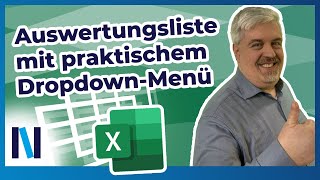 Auswertungsliste mit praktischem Dropdown-Menü

X